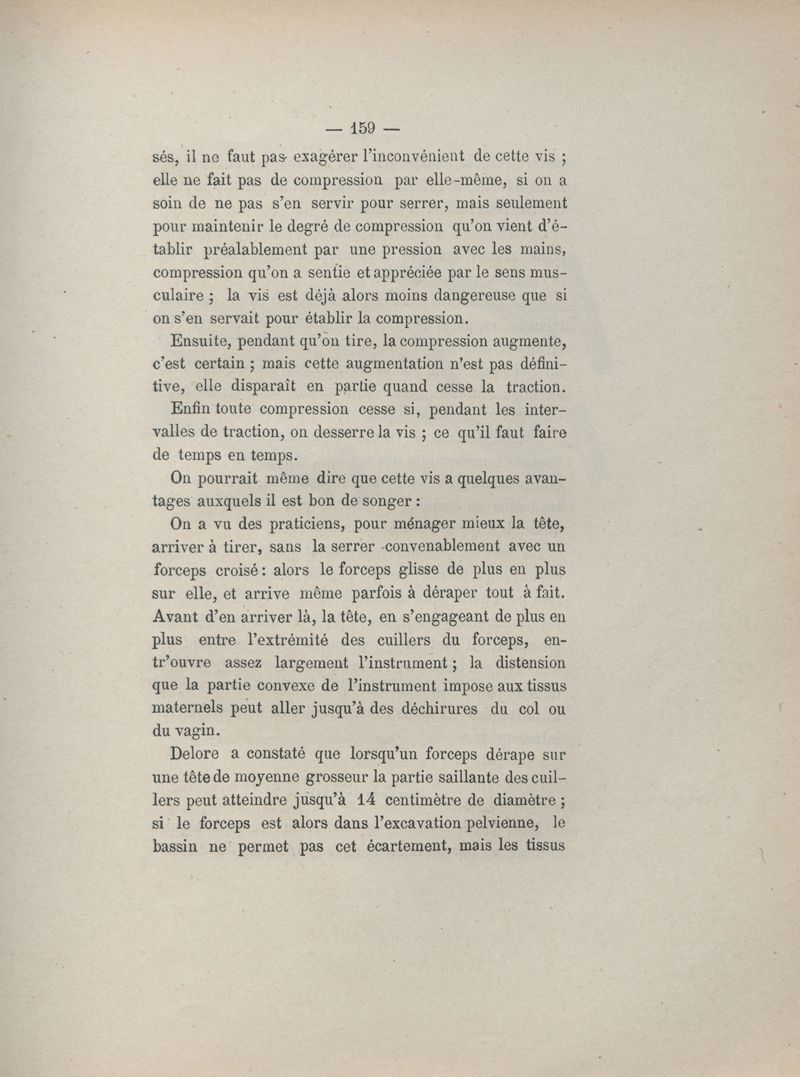 — 159 —

sés, il ne faut pas exagérer l'inconvénient de cette vis ; elle ne fait pas de compression par elle-même, si on a soin de ne pas s'en servir pour serrer, mais seulement pour maintenir le degré de compression qu'on vient d'établir préalablement par une pression avec les mains, compression qu'on a sentie et appréciée par le sens musculaire ; la vis est déjà alors moins dangereuse que si on s'en servait pour établir la compression.

Ensuite, pendant qu'on tire, la compression augmente, c'est certain ; mais cette augmentation n'est pas définitive, elle disparaît en partie quand cesse la traction.

Enfin toute compression cesse si, pendant les intervalles de traction, on desserre la vis ; ce qu'il faut faire de temps en temps.

On pourrait même dire que cette vis a quelques avantages auxquels il est bon de songer :

On a vu des praticiens, pour ménager mieux la tête, arriver à tirer, sans la serrer convenablement avec un forceps croisé : alors le forceps glisse de plus en plus sur elle, et arrive même parfois à déraper tout à fait. Avant d'en arriver là, la tête, en s'engageant de plus en plus entre l'extrémité des cuillers du forceps, entr'ouvre assez largement l'instrument ; la distension que la partie convexe de l'instrument impose aux tissus maternels peut aller jusqu'à des déchirures du col ou du vagin.

Delore a constaté que lorsqu'un forceps dérape sur une tête de moyenne grosseur la partie saillante des cuillers peut atteindre jusqu'à 14 centimètre de diamètre ; si le forceps est alors dans l'excavation pelvienne, le bassin ne permet pas cet écartement, mais les tissus